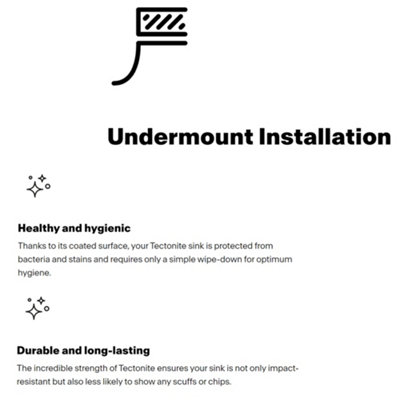 Undermount Installation

Healthy and hygienic

Thanks to its coated surface, your Tectonite sink is protected from bacteria and stains and requires only a simple wipe-down for optimum hygiene.

Durable and long-lasting

The incredible strength of Tectonite ensures your sink is not only impact-resistant but also less likely to show any scuffs or chips.